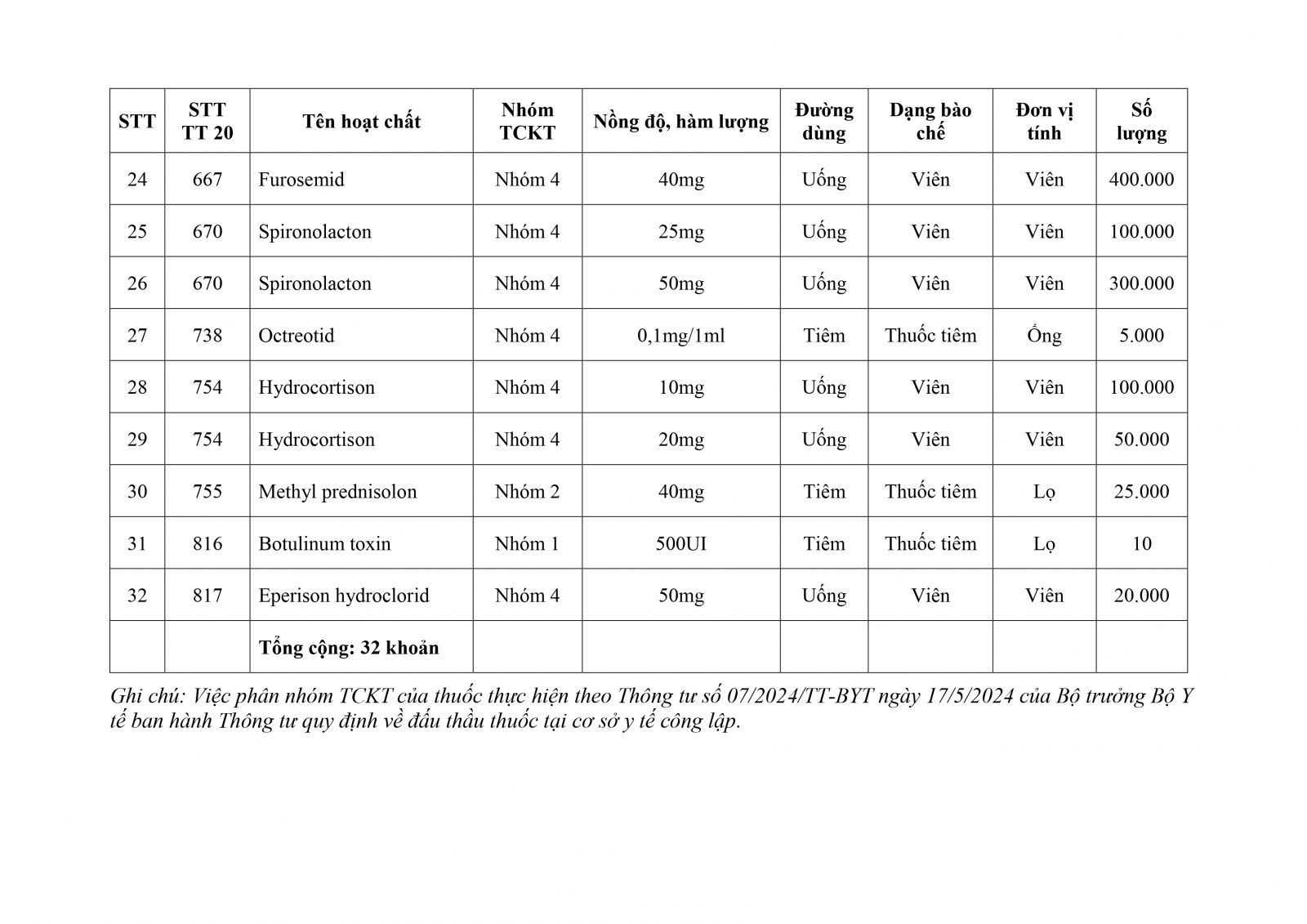 | STT | STT TT 20 | Tên hoạt chất | Nhóm TCKT | Nồng độ, hàm lượng | Đường dùng | Dạng bào chế | Đơn vị tính | Số lượng |
|---|---|---|---|---|---|---|---|---|
| 24 | 667 | Furosemid | Nhóm 4 | 40mg | Uống | Viên | Viên | 400.000 |
| 25 | 670 | Spironolacton | Nhóm 4 | 25mg | Uống | Viên | Viên | 100.000 |
| 26 | 670 | Spironolacton | Nhóm 4 | 50mg | Uống | Viên | Viên | 300.000 |
| 27 | 738 | Octreotid | Nhóm 4 | 0,1mg/1ml | Tiêm | Thuốc tiêm | Ống | 5.000 |
| 28 | 754 | Hydrocortison | Nhóm 4 | 10mg | Uống | Viên | Viên | 100.000 |
| 29 | 754 | Hydrocortison | Nhóm 4 | 20mg | Uống | Viên | Viên | 50.000 |
| 30 | 755 | Methyl prednisolon | Nhóm 2 | 40mg | Tiêm | Thuốc tiêm | Lọ | 25.000 |
| 31 | 816 | Botulinum toxin | Nhóm 1 | 500UI | Tiêm | Thuốc tiêm | Lọ | 10 |
| 32 | 817 | Eperison hydroclorid | Nhóm 4 | 50mg | Uống | Viên | Viên | 20.000 |
| | | Tổng cộng: 32 khoản | | | | | | |

Ghi chú: Việc phân nhóm TCKT của thuốc thực hiện theo Thông tư số 07/2024/TT-BYT ngày 17/5/2024 của Bộ trưởng Bộ Y tế ban hành Thông tư quy định về đấu thầu thuốc tại cơ sở y tế công lập.